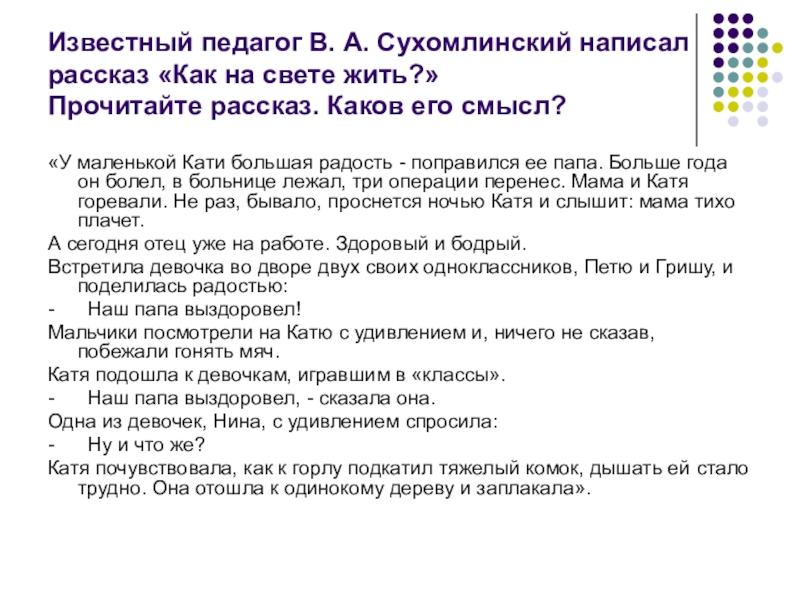 Известный педагог В. А. Сухомлинский написал рассказ «Как на свете жить?»
Прочитайте рассказ. Каков его смысл?

«У маленькой Кати большая радость - поправился ее папа. Больше года он болел, в больнице лежал, три операции перенес. Мама и Катя горевали. Не раз, бывало, проснется ночью Катя и слышит: мама тихо плачет.

А сегодня отец уже на работе. Здоровый и бодрый.

Встретила девочка во дворе двух своих одноклассников, Петю и Гришу, и поделилась радостью:

- Наш папа выздоровел!

Мальчики посмотрели на Катю с удивлением и, ничего не сказав, побежали гонять мяч.

Катя подошла к девочкам, игравшим в «классы».

- Наш папа выздоровел, - сказала она.

Одна из девочек, Нина, с удивлением спросила:

- Ну и что же?

Катя почувствовала, как к горлу подкатил тяжелый комок, дышать ей стало трудно. Она отошла к одинокому дереву и заплакала».